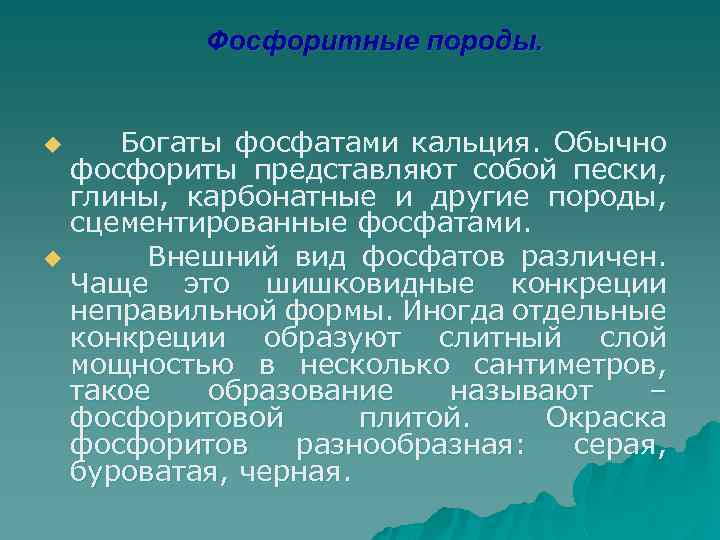 Фосфоритные породы.

Богаты фосфатами кальция. Обычно фосфориты представляют собой пески, глины, карбонатные и другие породы, сцементированные фосфатами.

Внешний вид фосфатов различен. Чаще это шишковидные конкреции неправильной формы. Иногда отдельные конкреции образуют слитный слой мощностью в несколько сантиметров, такое образование называют – фосфоритовой плитой. Окраска фосфоритов разнообразная: серая, буроватая, черная.